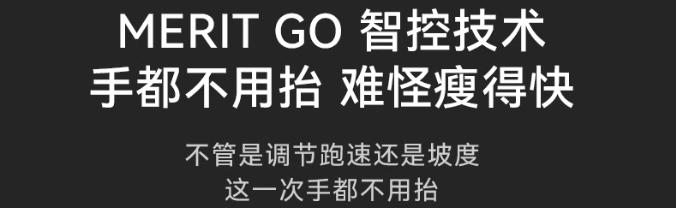 MERIT GO 智控技术
手都不用抬 难怪瘦得快

不管是调节跑速还是坡度
这一次手都不用抬